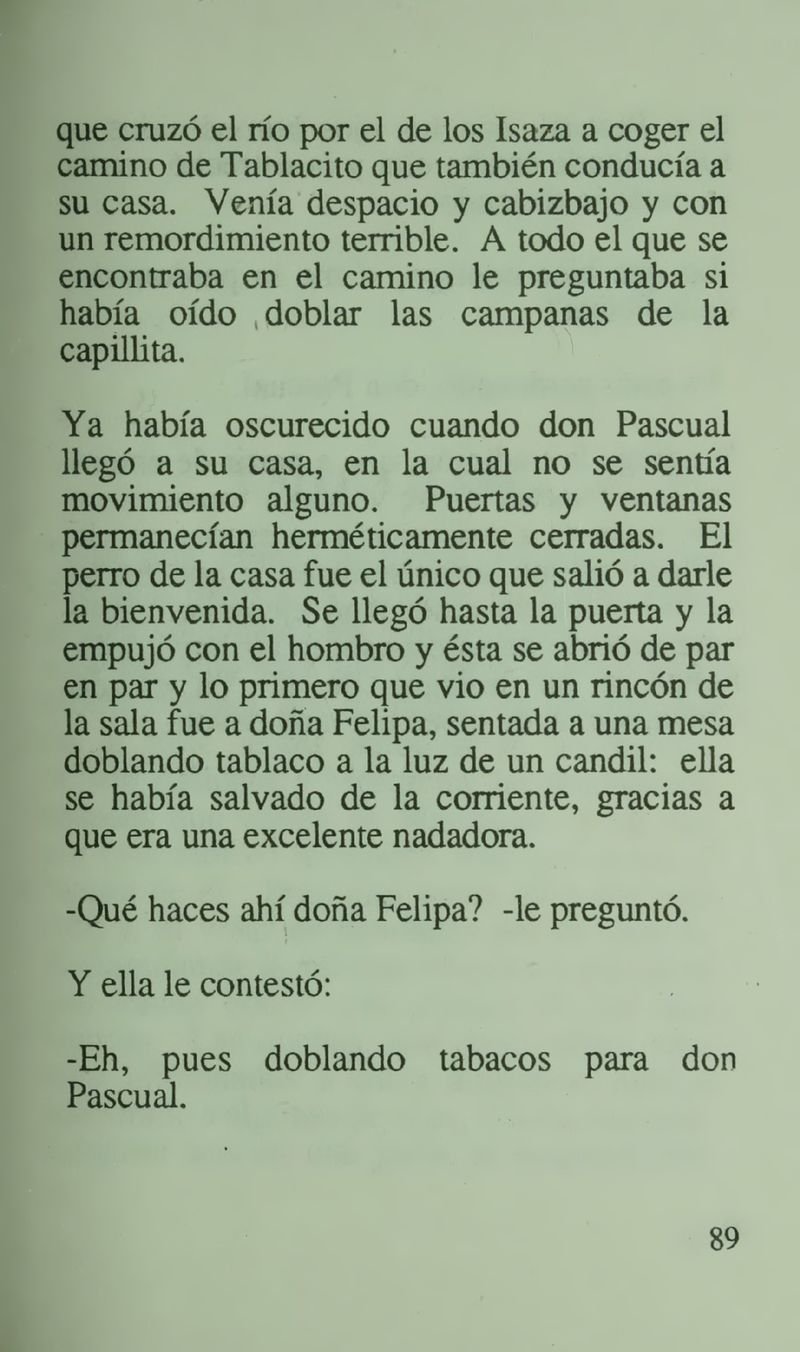 que cruzó el río por el de los Isaza a coger el camino de Tablacito que también conducía a su casa. Venía despacio y cabizbajo y con un remordimiento terrible. A todo el que se encontraba en el camino le preguntaba si había oído doblar las campanas de la capillita.

Ya había oscurecido cuando don Pascual llegó a su casa, en la cual no se sentía movimiento alguno. Puertas y ventanas permanecían herméticamente cerradas. El perro de la casa fue el único que salió a darle la bienvenida. Se llegó hasta la puerta y la empujó con el hombro y ésta se abrió de par en par y lo primero que vio en un rincón de la sala fue a doña Felipa, sentada a una mesa doblando tablaco a la luz de un candil: ella se había salvado de la corriente, gracias a que era una excelente nadadora.

-Qué haces ahí doña Felipa? -le preguntó.

Y ella le contestó:

-Eh, pues doblando tabacos para don Pascual.

89